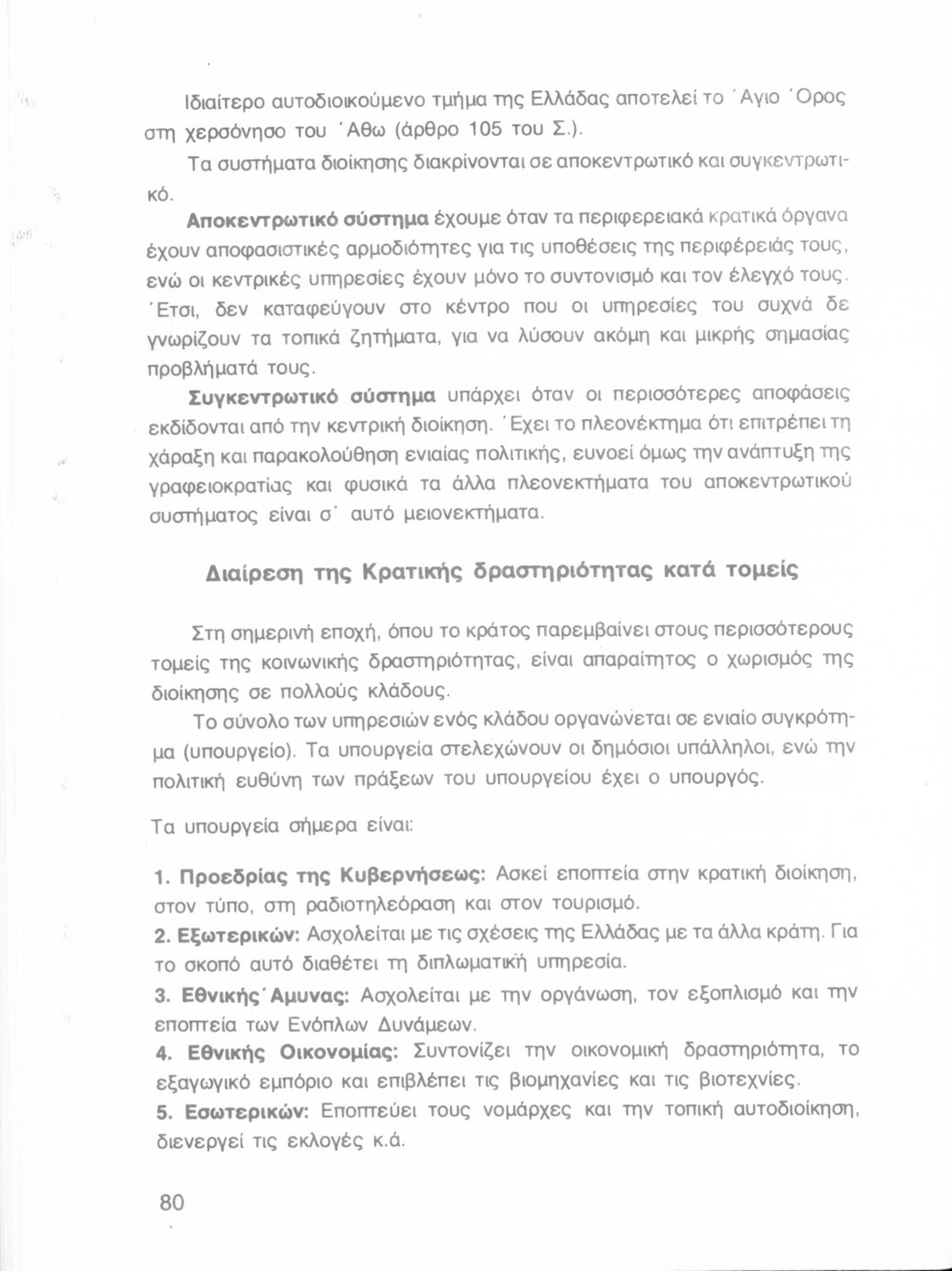 Ιδιαίτερο αυτοδιοικούμενο τμήμα της Ελλάδας αποτελεί το ΄Αγιο ΄Ορος στη χερσόνησο του ΄Αθω (άρθρο 105 του Σ.).

Τα συστήματα διοίκησης διακρίνονται σε αποκεντρωτικό και συγκεντρωτικό.

Αποκεντρωτικό σύστημα έχουμε όταν τα περιφερειακά κρατικά όργανα έχουν αποφασιστικές αρμοδιότητες για τις υποθέσεις της περιφέρειάς τους, ενώ οι κεντρικές υπηρεσίες έχουν μόνο το συντονισμό και τον έλεγχό τους. ΄Ετσι, δεν καταφεύγουν στο κέντρο που οι υπηρεσίες του συχνά δε γνωρίζουν τα τοπικά ζητήματα, για να λύσουν ακόμη και μικρής σημασίας προβλήματά τους.

Συγκεντρωτικό σύστημα υπάρχει όταν οι περισσότερες αποφάσεις εκδίδονται από την κεντρική διοίκηση. ΄Εχει το πλεονέκτημα ότι επιτρέπει τη χάραξη και παρακολούθηση ενιαίας πολιτικής, ευνοεί όμως την ανάπτυξη της γραφειοκρατίας και φυσικά τα άλλα πλεονεκτήματα του αποκεντρωτικού συστήματος είναι σ΄ αυτό μειονεκτήματα.

Διαίρεση της Κρατικής δραστηριότητας κατά τομείς

Στη σημερινή εποχή, όπου το κράτος παρεμβαίνει στους περισσότερους τομείς της κοινωνικής δραστηριότητας, είναι απαραίτητος ο χωρισμός της διοίκησης σε πολλούς κλάδους.

Το σύνολο των υπηρεσιών ενός κλάδου οργανώνεται σε ενιαίο συγκρότημα (υπουργείο). Τα υπουργεία στελεχώνουν οι δημόσιοι υπάλληλοι, ενώ την πολιτική ευθύνη των πράξεων του υπουργείου έχει ο υπουργός.

Τα υπουργεία σήμερα είναι:

1. Προεδρίας της Κυβερνήσεως: Ασκεί εποπτεία στην κρατική διοίκηση, στον τύπο, στη ραδιοτηλεόραση και στον τουρισμό.
2. Εξωτερικών: Ασχολείται με τις σχέσεις της Ελλάδας με τα άλλα κράτη. Για το σκοπό αυτό διαθέτει τη διπλωματική υπηρεσία.
3. Εθνικής΄Αμυνας: Ασχολείται με την οργάνωση, τον εξοπλισμό και την εποπτεία των Ενόπλων Δυνάμεων.
4. Εθνικής Οικονομίας: Συντονίζει την οικονομική δραστηριότητα, το εξαγωγικό εμπόριο και επιβλέπει τις βιομηχανίες και τις βιοτεχνίες.
5. Εσωτερικών: Εποπτεύει τους νομάρχες και την τοπική αυτοδιοίκηση, διενεργεί τις εκλογές κ.ά.

80